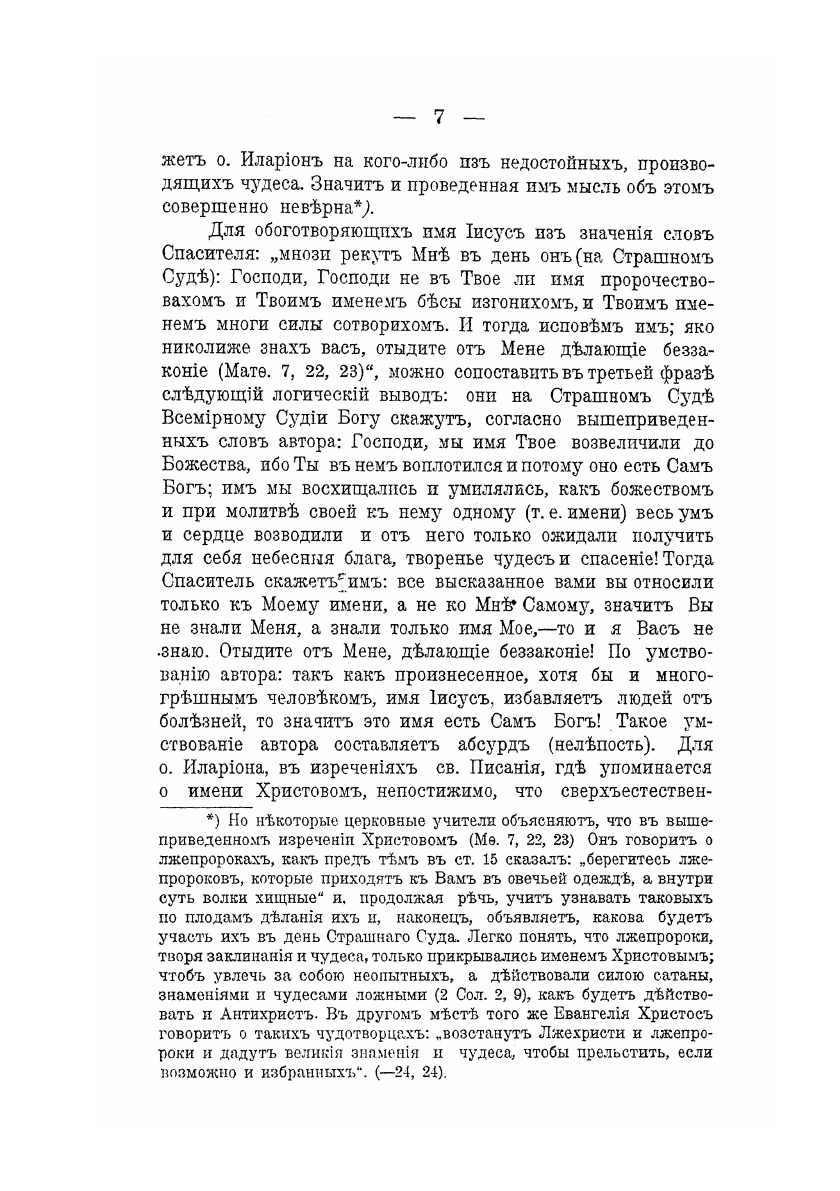 — 7 —

жетъ о. Иларіонъ на кого-либо изъ недостойныхъ, производящихъ чудеса. Значитъ и проведенная имъ мысль объ этомъ совершенно невѣрна*).

Для обоготворяющихъ имя Іисусъ изъ значенія словъ Спасителя: „мнози рекутъ Мнѣ въ день онъ (на Страшномъ Судѣ): Господи, Господи не въ Твое ли имя пророчествовахомъ и Твоимъ именемъ бѣсы изгонихомъ, и Твоимъ именемъ многи силы сотворихомъ. И тогда исповѣмъ имъ; яко николиже знахъ васъ, отыдите отъ Мене дѣлающіе беззаконіе (Матѳ. 7, 22, 23)“, можно сопоставить въ третьей фразѣ слѣдующій логическій выводъ: они на Страшномъ Судѣ Всемірному Судіи Богу скажутъ, согласно вышеприведенныхъ словъ автора: Господи, мы имя Твое возвеличили до Божества, ибо Ты въ немъ воплотился и потому оно есть Самъ Богъ; имъ мы восхищались и умилялись, какъ божествомъ и при молитвѣ своей къ нему одному (т. е. имени) весь умъ и сердце возводили и отъ него только ожидали получить для себя небесныя блага, творенье чудесъ и спасеніе! Тогда Спаситель скажетъ имъ: все высказанное вами вы относили только къ Моему имени, а не ко Мнѣ Самому, значитъ Вы не знали Меня, а знали только имя Мое,—то и я Васъ не знаю. Отыдите отъ Мене, дѣлающіе беззаконіе! По умствованію автора: такъ какъ произнесенное, хотя бы и многогрѣшнымъ человѣкомъ, имя Іисусъ, избавляетъ людей отъ болѣзней, то значитъ это имя есть Самъ Богъ! Такое умствованіе автора составляетъ абсурдъ (нелѣпость). Для о. Иларіона, въ изреченіяхъ св. Писанія, гдѣ упоминается о имени Христовомъ, непостижимо, что сверхъестествен-

*) Но нѣкоторые церковные учители объясняютъ, что въ вышеприведенномъ изреченіи Христовомъ (Мѳ. 7, 22, 23) Онъ говоритъ о лжепророкахъ, какъ предъ тѣмъ въ ст. 15 сказалъ: „берегитесь лжепророковъ, которые приходятъ къ Вамъ въ овечьей одеждѣ, а внутри суть волки хищные“ и, продолжая рѣчь, учитъ узнавать таковыхъ по плодамъ дѣланія ихъ и, наконецъ, объявляетъ, какова будетъ участь ихъ въ день Страшнаго Суда. Легко понять, что лжепророки, творя заклинанія и чудеса, только прикрывались именемъ Христовымъ; чтобъ увлечь за собою неопытныхъ, а дѣйствовали силою сатаны, знаменіями и чудесами ложными (2 Сол. 2, 9), какъ будетъ дѣйствовать и Антихристъ. Въ другомъ мѣстѣ того же Евангелія Христосъ говоритъ о такихъ чудотворцахъ: „возстанутъ Лжехристи и лжепророки и дадутъ великія знаменія и чудеса, чтобы прельстить, если возможно и избранныхъ“. (—24, 24).